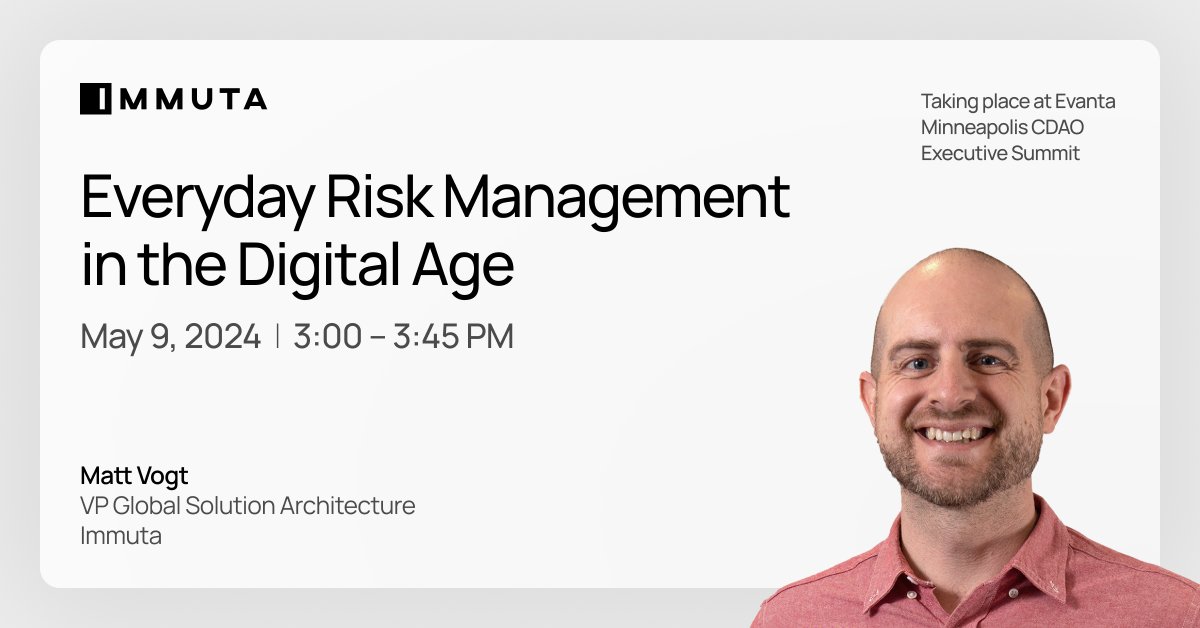 IMMUTA

Taking place at Evanta Minneapolis CDAO Executive Summit

Everyday Risk Management in the Digital Age

May 9, 2024 | 3:00 – 3:45 PM

Matt Vogt
VP Global Solution Architecture
Immuta